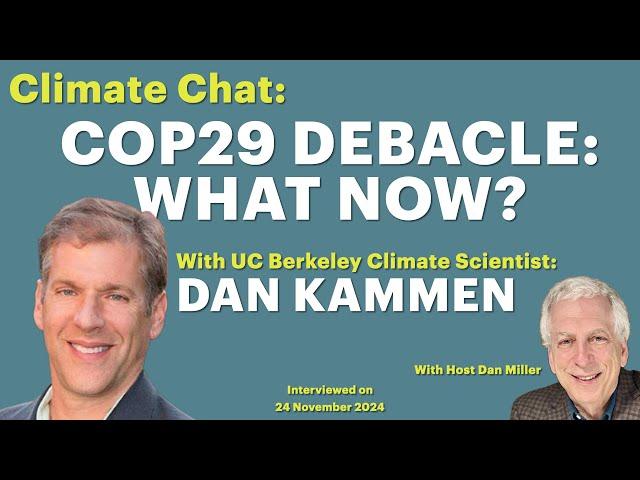 Climate Chat:

COP29 DEBACLE: WHAT NOW?

With UC Berkeley Climate Scientist:

DAN KAMMEN

With Host Dan Miller

Interviewed on
24 November 2024